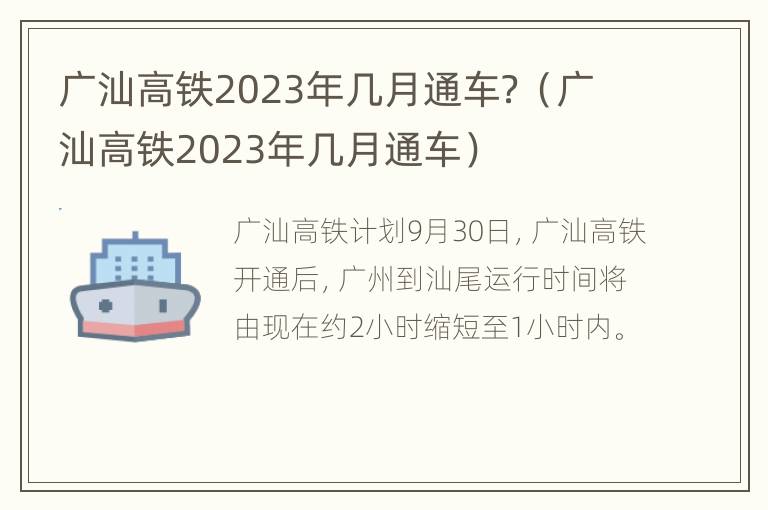 广汕高铁2023年几月通车?（广汕高铁2023年几月通车）

广汕高铁计划9月30日, 广汕高铁开通后, 广州到汕尾运行时间将由现在约2小时缩短至1小时内。